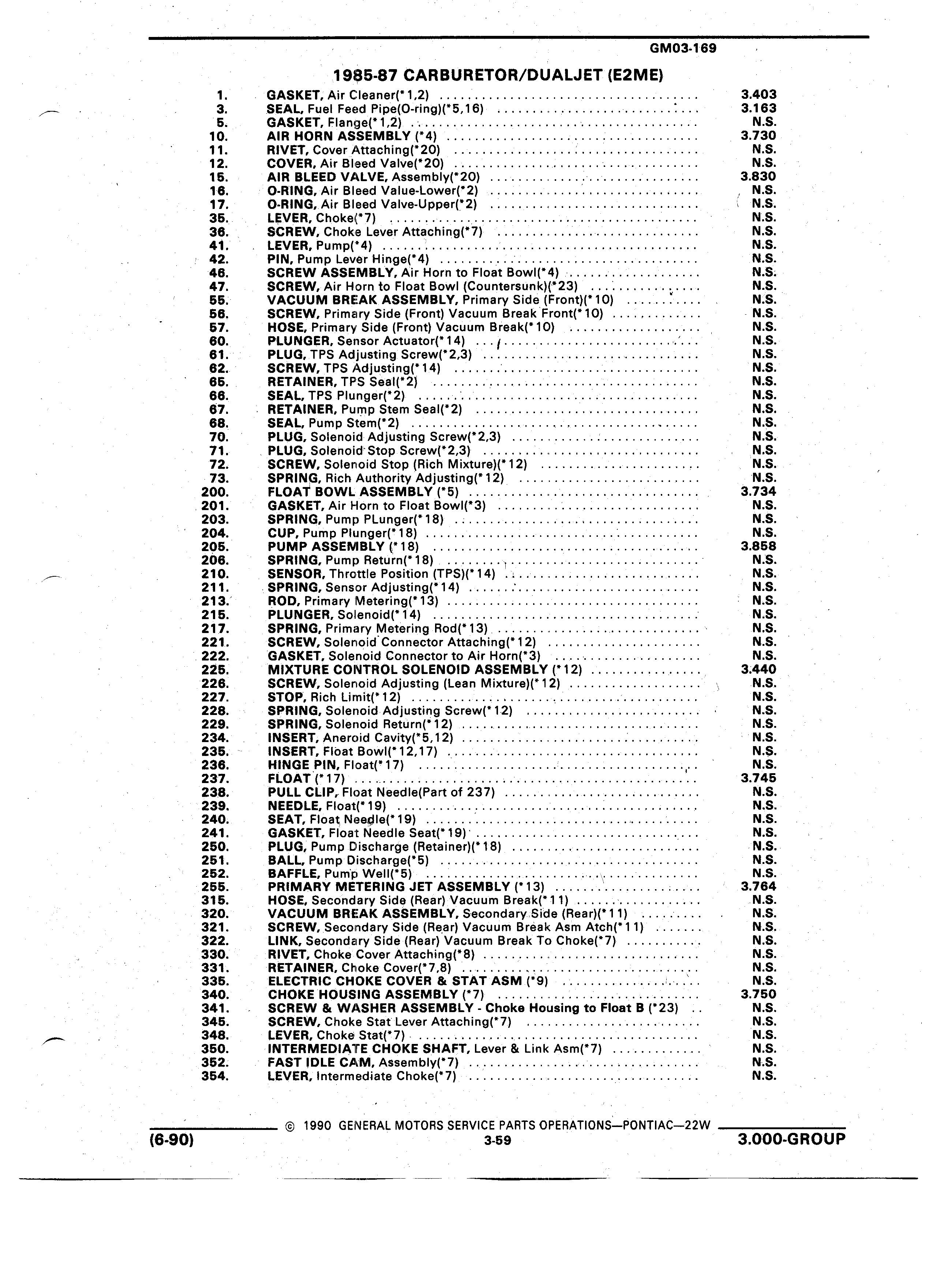 GM03-169

1985-87 CARBURETOR/DUALJET (E2ME)

| | | |
|---|---|---|
| 1. | GASKET, Air Cleaner(*1,2) | 3.403 |
| 3. | SEAL, Fuel Feed Pipe(O-ring)(*5,16) | 3.163 |
| 5. | GASKET, Flange(*1,2) | N.S. |
| 10. | AIR HORN ASSEMBLY (*4) | 3.730 |
| 11. | RIVET, Cover Attaching(*20) | N.S. |
| 12. | COVER, Air Bleed Valve(*20) | N.S. |
| 15. | AIR BLEED VALVE, Assembly(*20) | 3.830 |
| 16. | O-RING, Air Bleed Value-Lower(*2) | N.S. |
| 17. | O-RING, Air Bleed Valve-Upper(*2) | N.S. |
| 35. | LEVER, Choke(*7) | N.S. |
| 36. | SCREW, Choke Lever Attaching(*7) | N.S. |
| 41. | LEVER, Pump(*4) | N.S. |
| 42. | PIN, Pump Lever Hinge(*4) | N.S. |
| 46. | SCREW ASSEMBLY, Air Horn to Float Bowl(*4) | N.S. |
| 47. | SCREW, Air Horn to Float Bowl (Countersunk)(*23) | N.S. |
| 55. | VACUUM BREAK ASSEMBLY, Primary Side (Front)(*10) | N.S. |
| 56. | SCREW, Primary Side (Front) Vacuum Break Front(*10) | N.S. |
| 57. | HOSE, Primary Side (Front) Vacuum Break(*10) | N.S. |
| 60. | PLUNGER, Sensor Actuator(*14) | N.S. |
| 61. | PLUG, TPS Adjusting Screw(*2,3) | N.S. |
| 62. | SCREW, TPS Adjusting(*14) | N.S. |
| 65. | RETAINER, TPS Seal(*2) | N.S. |
| 66. | SEAL, TPS Plunger(*2) | N.S. |
| 67. | RETAINER, Pump Stem Seal(*2) | N.S. |
| 68. | SEAL, Pump Stem(*2) | N.S. |
| 70. | PLUG, Solenoid Adjusting Screw(*2,3) | N.S. |
| 71. | PLUG, Solenoid Stop Screw(*2,3) | N.S. |
| 72. | SCREW, Solenoid Stop (Rich Mixture)(*12) | N.S. |
| 73. | SPRING, Rich Authority Adjusting(*12) | N.S. |
| 200. | FLOAT BOWL ASSEMBLY (*5) | 3.734 |
| 201. | GASKET, Air Horn to Float Bowl(*3) | N.S. |
| 203. | SPRING, Pump PLunger(*18) | N.S. |
| 204. | CUP, Pump Plunger(*18) | N.S. |
| 205. | PUMP ASSEMBLY (*18) | 3.858 |
| 206. | SPRING, Pump Return(*18) | N.S. |
| 210. | SENSOR, Throttle Position (TPS)(*14) | N.S. |
| 211. | SPRING, Sensor Adjusting(*14) | N.S. |
| 213. | ROD, Primary Metering(*13) | N.S. |
| 215. | PLUNGER, Solenoid(*14) | N.S. |
| 217. | SPRING, Primary Metering Rod(*13) | N.S. |
| 221. | SCREW, Solenoid Connector Attaching(*12) | N.S. |
| 222. | GASKET, Solenoid Connector to Air Horn(*3) | N.S. |
| 225. | MIXTURE CONTROL SOLENOID ASSEMBLY (*12) | 3.440 |
| 226. | SCREW, Solenoid Adjusting (Lean Mixture)(*12) | N.S. |
| 227. | STOP, Rich Limit(*12) | N.S. |
| 228. | SPRING, Solenoid Adjusting Screw(*12) | N.S. |
| 229. | SPRING, Solenoid Return(*12) | N.S. |
| 234. | INSERT, Aneroid Cavity(*5,12) | N.S. |
| 235. | INSERT, Float Bowl(*12,17) | N.S. |
| 236. | HINGE PIN, Float(*17) | N.S. |
| 237. | FLOAT (*17) | 3.745 |
| 238. | PULL CLIP, Float Needle(Part of 237) | N.S. |
| 239. | NEEDLE, Float(*19) | N.S. |
| 240. | SEAT, Float Needle(*19) | N.S. |
| 241. | GASKET, Float Needle Seat(*19) | N.S. |
| 250. | PLUG, Pump Discharge (Retainer)(*18) | N.S. |
| 251. | BALL, Pump Discharge(*5) | N.S. |
| 252. | BAFFLE, Pump Well(*5) | N.S. |
| 255. | PRIMARY METERING JET ASSEMBLY (*13) | 3.764 |
| 315. | HOSE, Secondary Side (Rear) Vacuum Break(*11) | N.S. |
| 320. | VACUUM BREAK ASSEMBLY, Secondary Side (Rear)(*11) | N.S. |
| 321. | SCREW, Secondary Side (Rear) Vacuum Break Asm Atch(*11) | N.S. |
| 322. | LINK, Secondary Side (Rear) Vacuum Break To Choke(*7) | N.S. |
| 330. | RIVET, Choke Cover Attaching(*8) | N.S. |
| 331. | RETAINER, Choke Cover(*7,8) | N.S. |
| 335. | ELECTRIC CHOKE COVER & STAT ASM (*9) | N.S. |
| 340. | CHOKE HOUSING ASSEMBLY (*7) | 3.750 |
| 341. | SCREW & WASHER ASSEMBLY - Choke Housing to Float B (*23) | N.S. |
| 345. | SCREW, Choke Stat Lever Attaching(*7) | N.S. |
| 348. | LEVER, Choke Stat(*7) | N.S. |
| 350. | INTERMEDIATE CHOKE SHAFT, Lever & Link Asm(*7) | N.S. |
| 352. | FAST IDLE CAM, Assembly(*7) | N.S. |
| 354. | LEVER, Intermediate Choke(*7) | N.S. |

© 1990 GENERAL MOTORS SERVICE PARTS OPERATIONS—PONTIAC—22W

(6-90) 3-59 3.000-GROUP